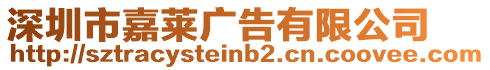 深圳市嘉莱广告有限公司
http://sztracysteinb2.cn.coovee.com